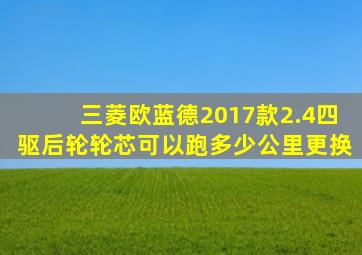 三菱欧蓝德2017款2.4四驱后轮轮芯可以跑多少公里更换